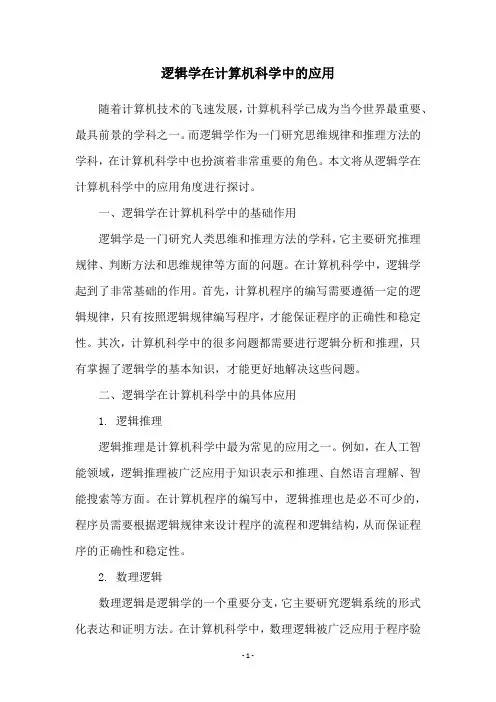 逻辑学在计算机科学中的应用

随着计算机技术的飞速发展，计算机科学已成为当今世界最重要、最具前景的学科之一。而逻辑学作为一门研究思维规律和推理方法的学科，在计算机科学中也扮演着非常重要的角色。本文将从逻辑学在计算机科学中的应用角度进行探讨。

一、逻辑学在计算机科学中的基础作用

逻辑学是一门研究人类思维和推理方法的学科，它主要研究推理规律、判断方法和思维规律等方面的问题。在计算机科学中，逻辑学起到了非常基础的作用。首先，计算机程序的编写需要遵循一定的逻辑规律，只有按照逻辑规律编写程序，才能保证程序的正确性和稳定性。其次，计算机科学中的很多问题都需要进行逻辑分析和推理，只有掌握了逻辑学的基本知识，才能更好地解决这些问题。

二、逻辑学在计算机科学中的具体应用

1. 逻辑推理

逻辑推理是计算机科学中最为常见的应用之一。例如，在人工智能领域，逻辑推理被广泛应用于知识表示和推理、自然语言理解、智能搜索等方面。在计算机程序的编写中，逻辑推理也是必不可少的，程序员需要根据逻辑规律来设计程序的流程和逻辑结构，从而保证程序的正确性和稳定性。

2. 数理逻辑

数理逻辑是逻辑学的一个重要分支，它主要研究逻辑系统的形式化表达和证明方法。在计算机科学中，数理逻辑被广泛应用于程序验

- 1 -